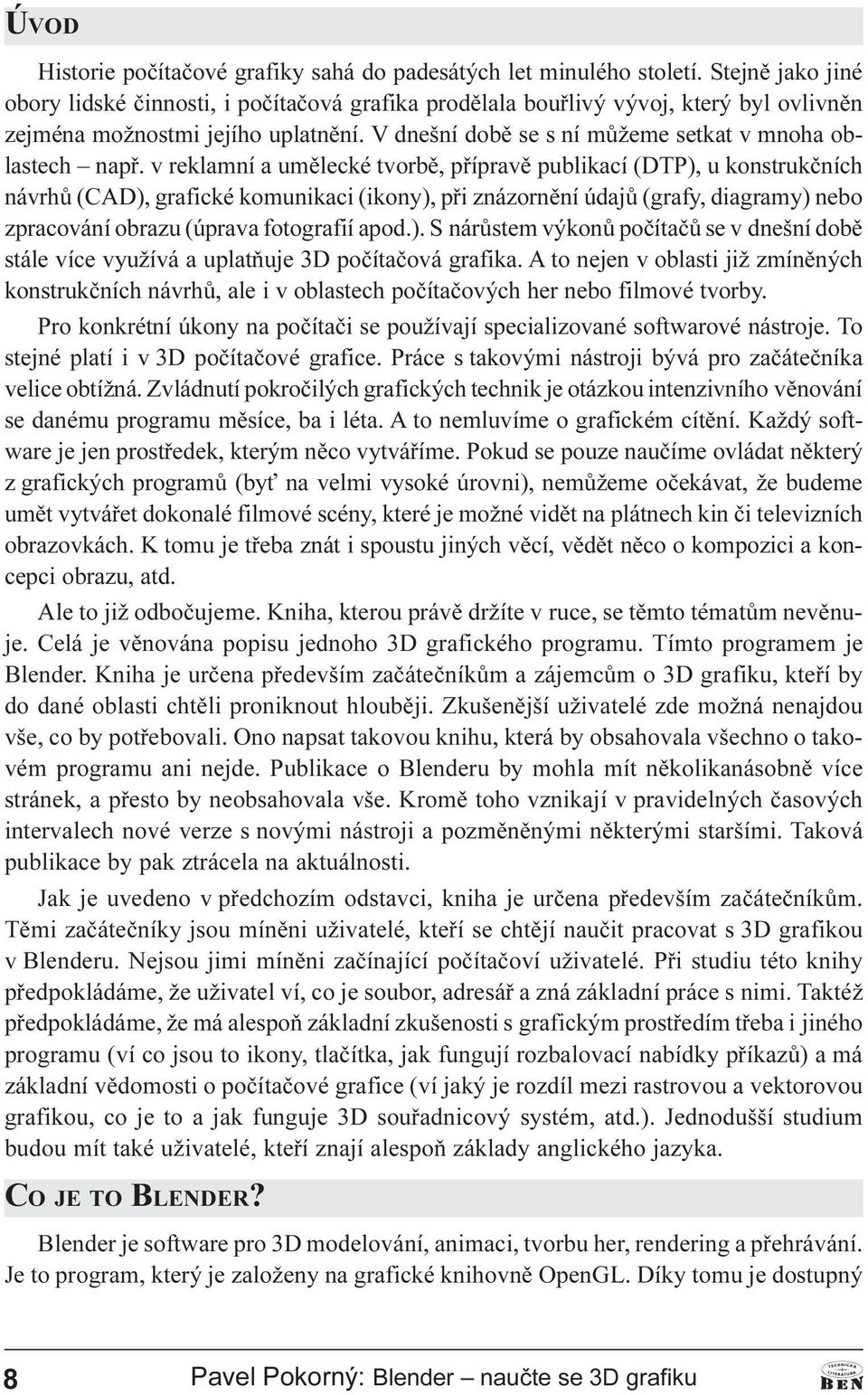 ÚVOD

Historie počítačové grafiky sahá do padesátých let minulého století. Stejně jako jiné obory lidské činnosti, i počítačová grafika prodělala bouřlivý vývoj, který byl ovlivněn zejména možnostmi jejího uplatnění. V dnešní době se s ní můžeme setkat v mnoha oblastech – např. v reklamní a umělecké tvorbě, přípravě publikací (DTP), u konstrukčních návrhů (CAD), grafické komunikaci (ikony), při znázornění údajů (grafy, diagramy) nebo zpracování obrazu (úprava fotografií apod.). S nárůstem výkonů počítačů se v dnešní době stále více využívá a uplatňuje 3D počítačová grafika. A to nejen v oblasti již zmíněných konstrukčních návrhů, ale i v oblastech počítačových her nebo filmové tvorby.

Pro konkrétní úkony na počítači se používají specializované softwarové nástroje. To stejné platí i v 3D počítačové grafice. Práce s takovými nástroji bývá pro začátečníka velice obtížná. Zvládnutí pokročilých grafických technik je otázkou intenzivního věnování se danému programu měsíce, ba i léta. A to nemluvíme o grafickém cítění. Každý software je jen prostředek, kterým něco vytváříme. Pokud se pouze naučíme ovládat některý z grafických programů (byť na velmi vysoké úrovni), nemůžeme očekávat, že budeme umět vytvářet dokonalé filmové scény, které je možné vidět na plátnech kin či televizních obrazovkách. K tomu je třeba znát i spoustu jiných věcí, vědět něco o kompozici a koncepci obrazu, atd.

Ale to již odbočujeme. Kniha, kterou právě držíte v ruce, se těmto tématům nevěnuje. Celá je věnována popisu jednoho 3D grafického programu. Tímto programem je Blender. Kniha je určena především začátečníkům a zájemcům o 3D grafiku, kteří by do dané oblasti chtěli proniknout hlouběji. Zkušenější uživatelé zde možná nenajdou vše, co by potřebovali. Ono napsat takovou knihu, která by obsahovala všechno o takovém programu ani nejde. Publikace o Blenderu by mohla mít několikanásobně více stránek, a přesto by neobsahovala vše. Kromě toho vznikají v pravidelných časových intervalech nové verze s novými nástroji a pozměněnými některými staršími. Taková publikace by pak ztrácela na aktuálnosti.

Jak je uvedeno v předchozím odstavci, kniha je určena především začátečníkům. Těmi začátečníky jsou míněni uživatelé, kteří se chtějí naučit pracovat s 3D grafikou v Blenderu. Nejsou jimi míněni začínající počítačoví uživatelé. Při studiu této knihy předpokládáme, že uživatel ví, co je soubor, adresář a zná základní práce s nimi. Taktéž předpokládáme, že má alespoň základní zkušenosti s grafickým prostředím třeba i jiného programu (ví co jsou to ikony, tlačítka, jak fungují rozbalovací nabídky příkazů) a má základní vědomosti o počítačové grafice (ví jaký je rozdíl mezi rastrovou a vektorovou grafikou, co je to a jak funguje 3D souřadnicový systém, atd.). Jednodušší studium budou mít také uživatelé, kteří znají alespoň základy anglického jazyka.

CO JE TO BLENDER?

Blender je software pro 3D modelování, animaci, tvorbu her, rendering a přehrávání. Je to program, který je založeny na grafické knihovně OpenGL. Díky tomu je dostupný

8 Pavel Pokorný: Blender – naučte se 3D grafiku

TECHNICKÁ LITERATURA BEN